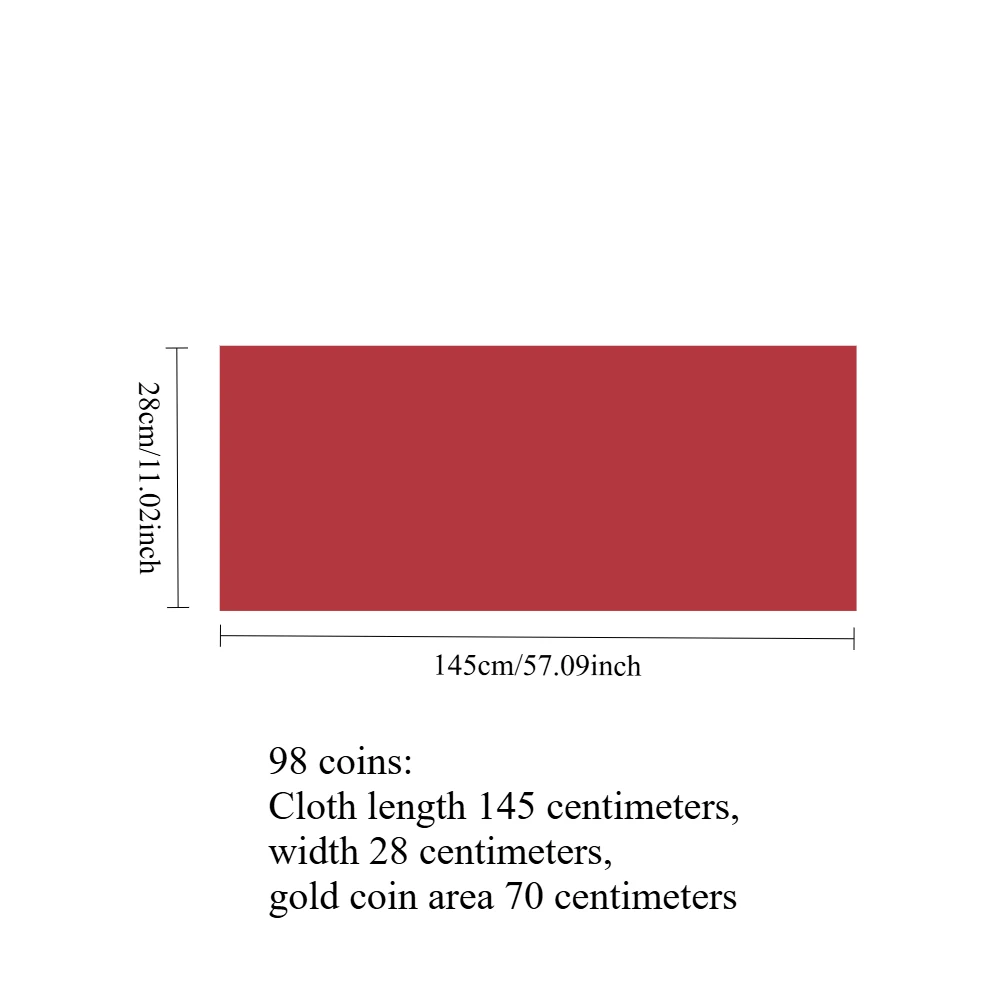 28cm/11.02inch

145cm/57.09inch

98 coins:
Cloth length 145 centimeters,
width 28 centimeters,
gold coin area 70 centimeters